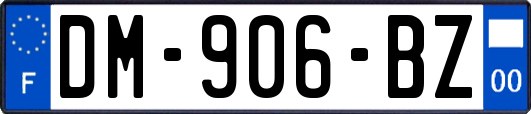 F
DM-906-BZ
00